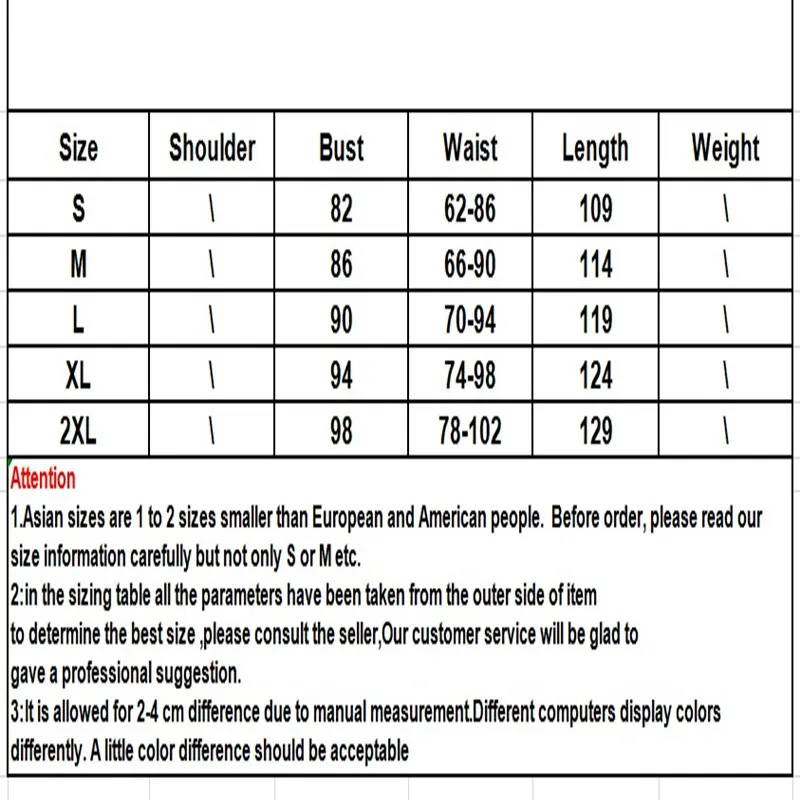 | Size | Shoulder | Bust | Waist | Length | Weight |
|---|---|---|---|---|---|
| S | \ | 82 | 62-86 | 109 | \ |
| M | \ | 86 | 66-90 | 114 | \ |
| L | \ | 90 | 70-94 | 119 | \ |
| XL | \ | 94 | 74-98 | 124 | \ |
| 2XL | \ | 98 | 78-102 | 129 | \ |

Attention
1.Asian sizes are 1 to 2 sizes smaller than European and American people. Before order, please read our size information carefully but not only S or M etc.
2:in the sizing table all the parameters have been taken from the outer side of item
to determine the best size ,please consult the seller,Our customer service will be glad to
gave a professional suggestion.
3:It is allowed for 2-4 cm difference due to manual measurement.Different computers display colors differently. A little color difference should be acceptable